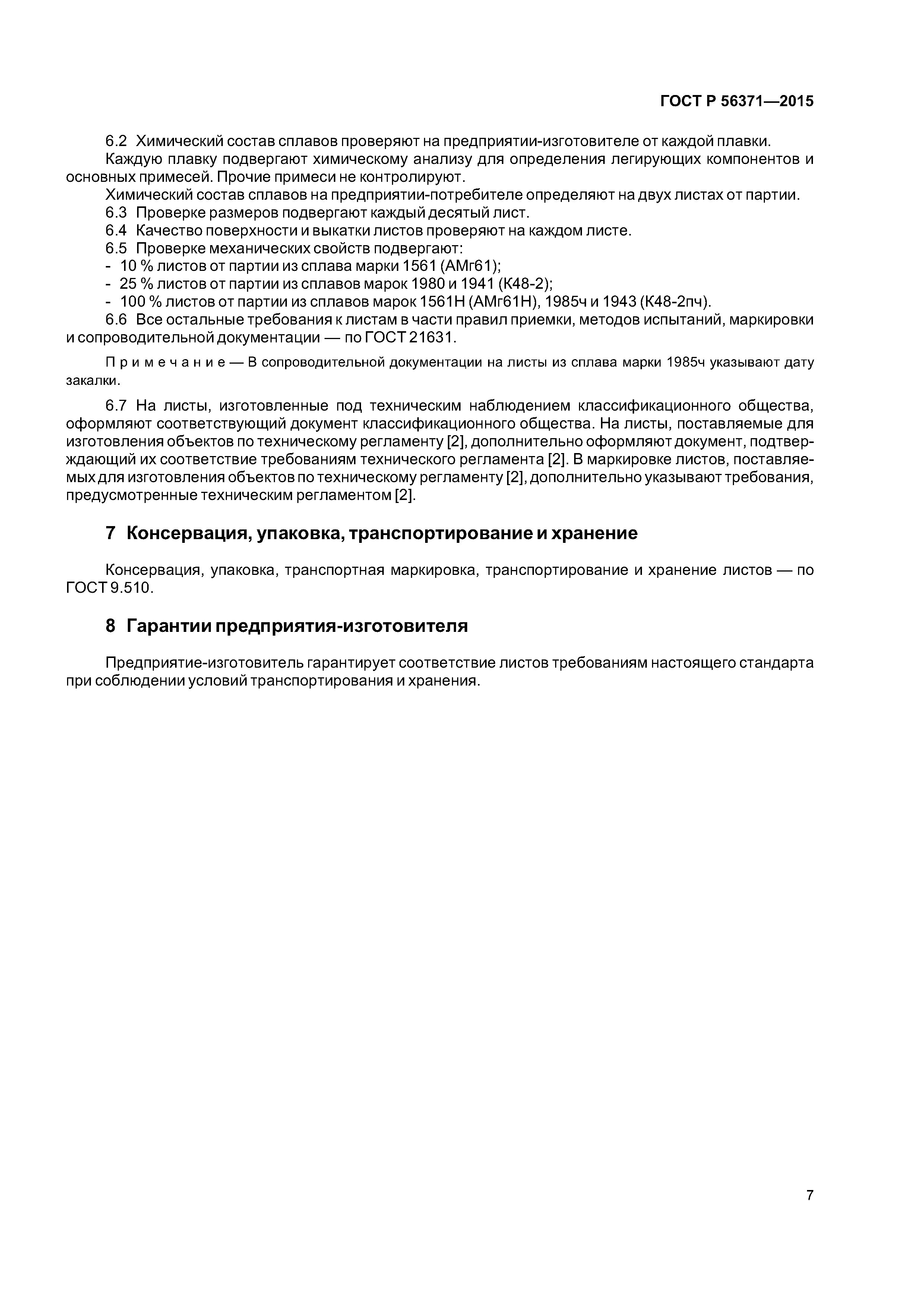 ГОСТ Р 56371—2015

6.2 Химический состав сплавов проверяют на предприятии-изготовителе от каждой плавки.
Каждую плавку подвергают химическому анализу для определения легирующих компонентов и основных примесей. Прочие примеси не контролируют.
Химический состав сплавов на предприятии-потребителе определяют на двух листах от партии.
6.3 Проверке размеров подвергают каждый десятый лист.
6.4 Качество поверхности и выкатки листов проверяют на каждом листе.
6.5 Проверке механических свойств подвергают:
- 10 % листов от партии из сплава марки 1561 (АМг61);
- 25 % листов от партии из сплавов марок 1980 и 1941 (К48-2);
- 100 % листов от партии из сплавов марок 1561Н (АМг61Н), 1985ч и 1943 (К48-2пч).
6.6 Все остальные требования к листам в части правил приемки, методов испытаний, маркировки и сопроводительной документации — по ГОСТ 21631.

Примечание — В сопроводительной документации на листы из сплава марки 1985ч указывают дату закалки.

6.7 На листы, изготовленные под техническим наблюдением классификационного общества, оформляют соответствующий документ классификационного общества. На листы, поставляемые для изготовления объектов по техническому регламенту [2], дополнительно оформляют документ, подтверждающий их соответствие требованиям технического регламента [2]. В маркировке листов, поставляемых для изготовления объектов по техническому регламенту [2], дополнительно указывают требования, предусмотренные техническим регламентом [2].

7 Консервация, упаковка, транспортирование и хранение

Консервация, упаковка, транспортная маркировка, транспортирование и хранение листов — по ГОСТ 9.510.

8 Гарантии предприятия-изготовителя

Предприятие-изготовитель гарантирует соответствие листов требованиям настоящего стандарта при соблюдении условий транспортирования и хранения.

7